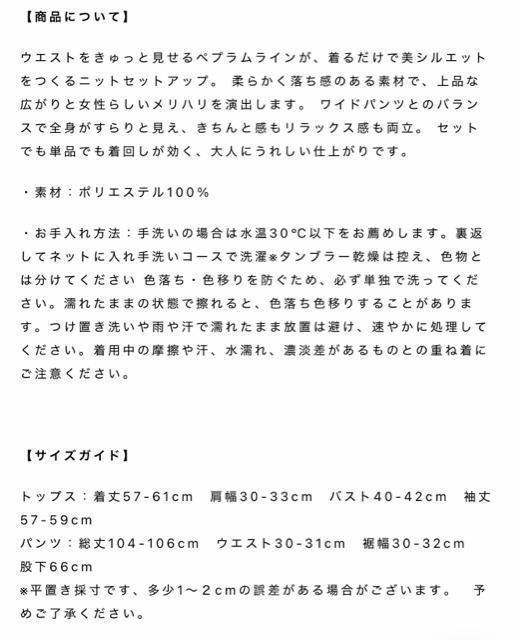 【商品について】

ウエストをきゅっと見せるペプラムラインが、着るだけで美シルエットをつくるニットセットアップ。 柔らかく落ち感のある素材で、上品な広がりと女性らしいメリハリを演出します。 ワイドパンツとのバランスで全身がすらりと見え、きちんと感もリラックス感も両立。 セットでも単品でも着回しが効く、大人にうれしい仕上がりです。

・素材：ポリエステル100％

・お手入れ方法：手洗いの場合は水温30°C以下をお薦めします。裏返してネットに入れ手洗いコースで洗濯※タンブラー乾燥は控え、色物とは分けてください 色落ち・色移りを防ぐため、必ず単独で洗ってください。濡れたままの状態で擦れると、色落ち色移りすることがあります。つけ置き洗いや雨や汗で濡れたまま放置は避け、速やかに処理してください。着用中の摩擦や汗、水濡れ、濃淡差があるものとの重ね着にご注意ください。

【サイズガイド】

トップス：着丈57-61cm　肩幅30-33cm　バスト40-42cm　袖丈57-59cm
パンツ：総丈104-106cm　ウエスト30-31cm　裾幅30-32cm　股下66cm
※平置き採寸です、多少1～２cmの誤差がある場合がございます。　予めご了承ください。